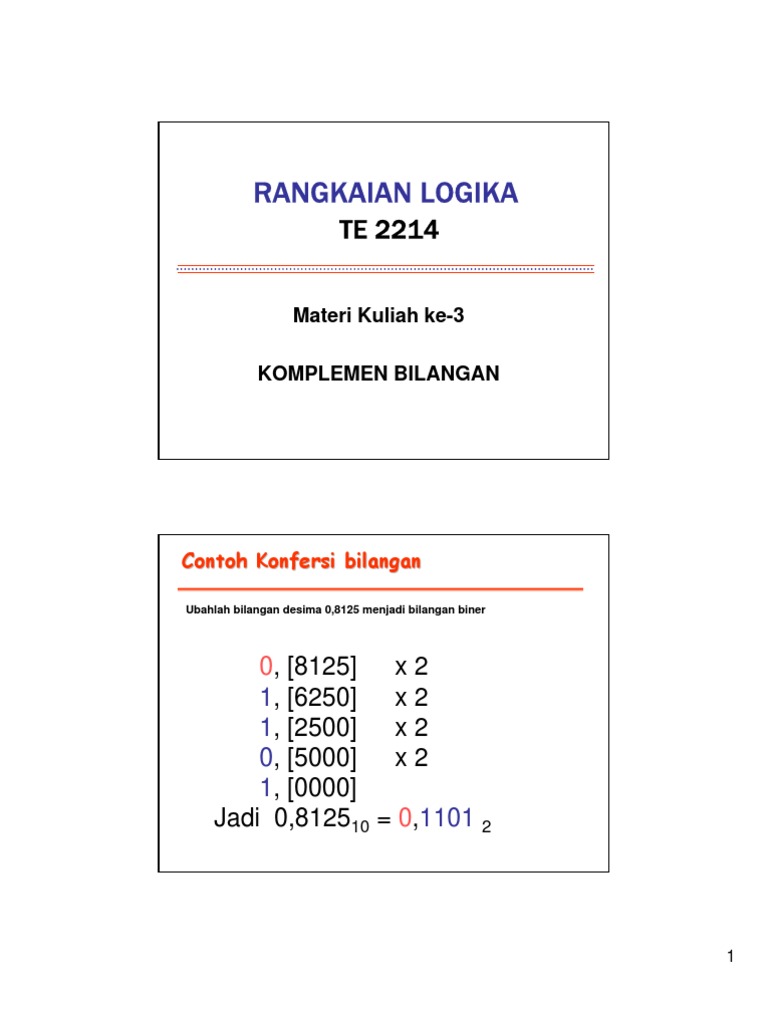 RANGKAIAN LOGIKA
TE 2214

Materi Kuliah ke-3

KOMPLEMEN BILANGAN

Contoh Konfersi bilangan

Ubahlah bilangan desima 0,8125 menjadi bilangan biner

0, [8125] x 2
1, [6250] x 2
1, [2500] x 2
0, [5000] x 2
1, [0000]
Jadi $0,8125_{10} = 0,1101_{2}$

1